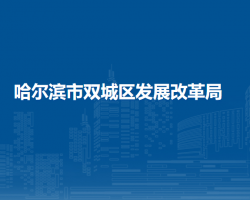 哈尔滨市双城区发展改革局